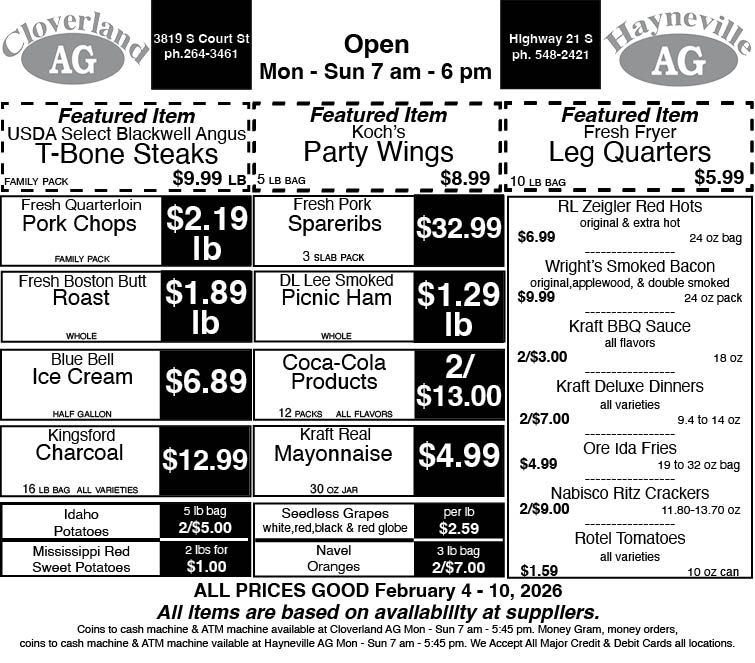 Cloverland
AG

3819 S Court St
ph.264-3461

Open
Mon - Sun 7 am - 6 pm

Highway 21 S
ph. 548-2421

Hayneville
AG

Featured Item
USDA Select Blackwell Angus
T-Bone Steaks
FAMILY PACK $9.99 LB

Featured Item
Koch's
Party Wings
5 LB BAG $8.99

Featured Item
Fresh Fryer
Leg Quarters
10 LB BAG $5.99

Fresh Quarterloin
Pork Chops
FAMILY PACK
$2.19 lb

Fresh Boston Butt
Roast
WHOLE
$1.89 lb

Blue Bell
Ice Cream
HALF GALLON
$6.89

Kingsford
Charcoal
16 LB BAG ALL VARIETIES
$12.99

Idaho
Potatoes
5 lb bag
2/$5.00

Mississippi Red
Sweet Potatoes
2 lbs for
$1.00

Fresh Pork
Spareribs
3 SLAB PACK
$32.99

DL Lee Smoked
Picnic Ham
WHOLE
$1.29 lb

Coca-Cola
Products
12 PACKS ALL FLAVORS
2/ $13.00

Kraft Real
Mayonnaise
30 OZ JAR
$4.99

Seedless Grapes
white,red,black & red globe
per lb
$2.59

Navel
Oranges
3 lb bag
2/$7.00

RL Zeigler Red Hots
original & extra hot
$6.99 24 oz bag
----------------
Wright's Smoked Bacon
original,applewood, & double smoked
$9.99 24 oz pack
----------------
Kraft BBQ Sauce
all flavors
2/$3.00 18 oz
----------------
Kraft Deluxe Dinners
all varieties
2/$7.00 9.4 to 14 oz
----------------
Ore Ida Fries
$4.99 19 to 32 oz bag
----------------
Nabisco Ritz Crackers
2/$9.00 11.80-13.70 oz
----------------
Rotel Tomatoes
all varieties
$1.59 10 oz can

ALL PRICES GOOD February 4 - 10, 2026
All items are based on availability at suppliers.
Coins to cash machine & ATM machine available at Cloverland AG Mon - Sun 7 am - 5:45 pm. Money Gram, money orders, coins to cash machine & ATM machine vailable at Hayneville AG Mon - Sun 7 am - 5:45 pm. We Accept All Major Credit & Debit Cards all locations.